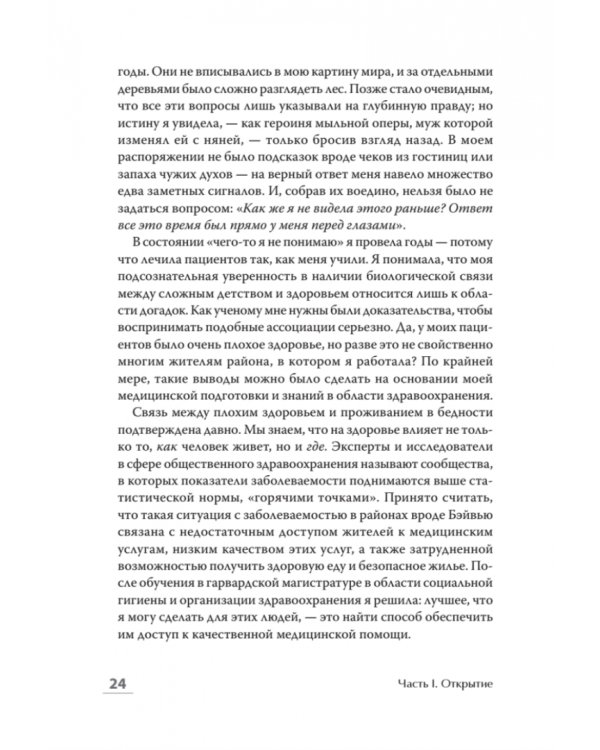 годы. Они не вписывались в мою картину мира, и за отдельными деревьями было сложно разглядеть лес. Позже стало очевидным, что все эти вопросы лишь указывали на глубинную правду; но истину я увидела, — как героиня мыльной оперы, муж которой изменял ей с няней, — только бросив взгляд назад. В моем распоряжении не было подсказок вроде чеков из гостиниц или запаха чужих духов — на верный ответ меня навело множество едва заметных сигналов. И, собрав их воедино, нельзя было не задаться вопросом: «Как же я не видела этого раньше? Ответ все это время был прямо у меня перед глазами».

В состоянии «чего-то я не понимаю» я провела годы — потому что лечила пациентов так, как меня учили. Я понимала, что моя подсознательная уверенность в наличии биологической связи между сложным детством и здоровьем относится лишь к области догадок. Как ученому мне нужны были доказательства, чтобы воспринимать подобные ассоциации серьезно. Да, у моих пациентов было очень плохое здоровье, но разве это не свойственно многим жителям района, в котором я работала? По крайней мере, такие выводы можно было сделать на основании моей медицинской подготовки и знаний в области здравоохранения.

Связь между плохим здоровьем и проживанием в бедности подтверждена давно. Мы знаем, что на здоровье влияет не только то, как человек живет, но и где. Эксперты и исследователи в сфере общественного здравоохранения называют сообщества, в которых показатели заболеваемости поднимаются выше статистической нормы, «горячими точками». Принято считать, что такая ситуация с заболеваемостью в районах вроде Бэйвью связана с недостаточным доступом жителей к медицинским услугам, низким качеством этих услуг, а также затрудненной возможностью получить здоровую еду и безопасное жилье. После обучения в гарвардской магистратуре в области социальной гигиены и организации здравоохранения я решила: лучшее, что я могу сделать для этих людей, — это найти способ обеспечить им доступ к качественной медицинской помощи.

24

Часть I. Открытие